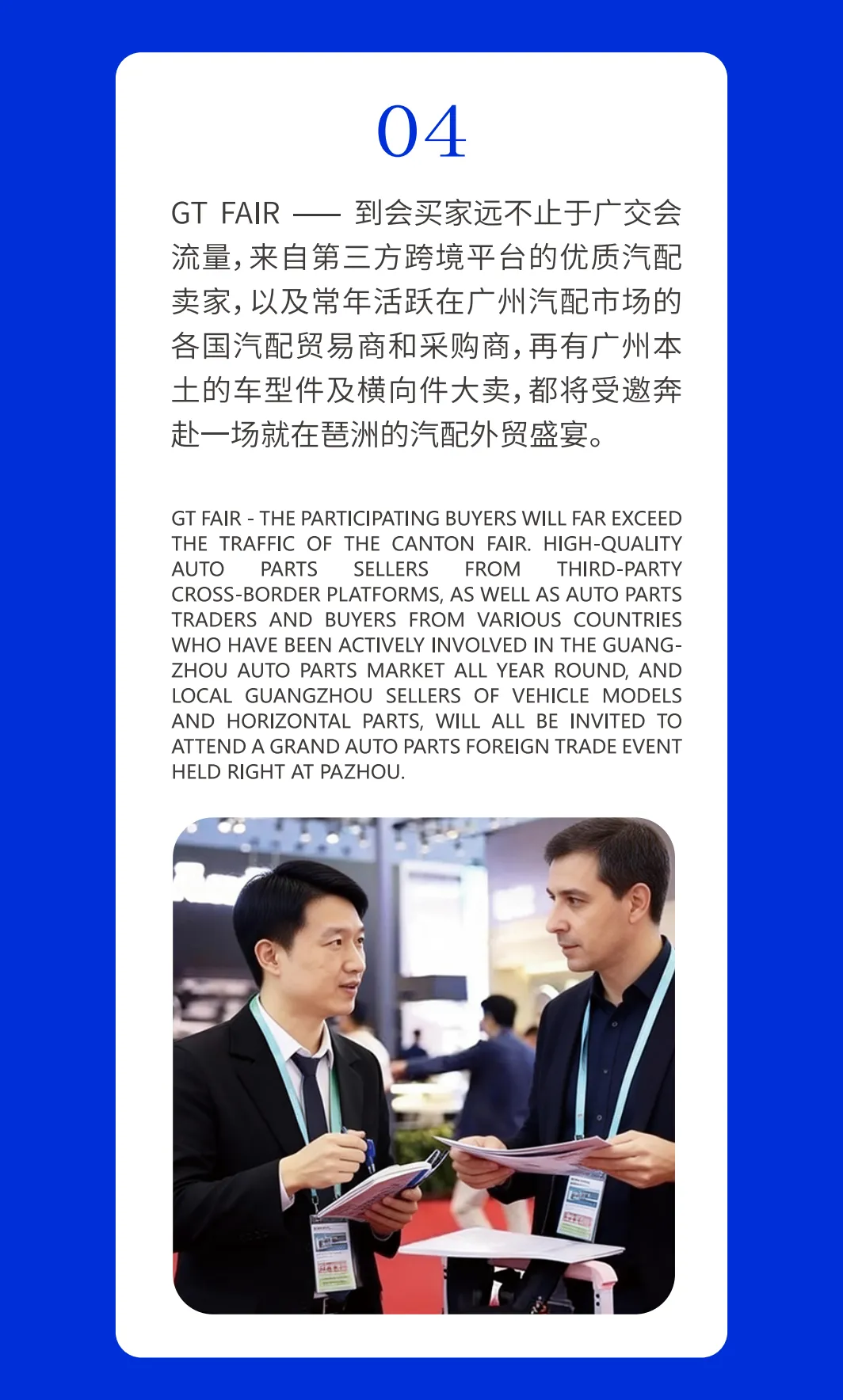 04

GT FAIR —— 到会买家远不止于广交会流量，来自第三方跨境平台的优质汽配卖家，以及常年活跃在广州汽配市场的各国汽配贸易商和采购商，再有广州本土的车型件及横向件大卖，都将受邀奔赴一场就在琶洲的汽配外贸盛宴。

GT FAIR - THE PARTICIPATING BUYERS WILL FAR EXCEED THE TRAFFIC OF THE CANTON FAIR. HIGH-QUALITY AUTO PARTS SELLERS FROM THIRD-PARTY CROSS-BORDER PLATFORMS, AS WELL AS AUTO PARTS TRADERS AND BUYERS FROM VARIOUS COUNTRIES WHO HAVE BEEN ACTIVELY INVOLVED IN THE GUANGZHOU AUTO PARTS MARKET ALL YEAR ROUND, AND LOCAL GUANGZHOU SELLERS OF VEHICLE MODELS AND HORIZONTAL PARTS, WILL ALL BE INVITED TO ATTEND A GRAND AUTO PARTS FOREIGN TRADE EVENT HELD RIGHT AT PAZHOU.